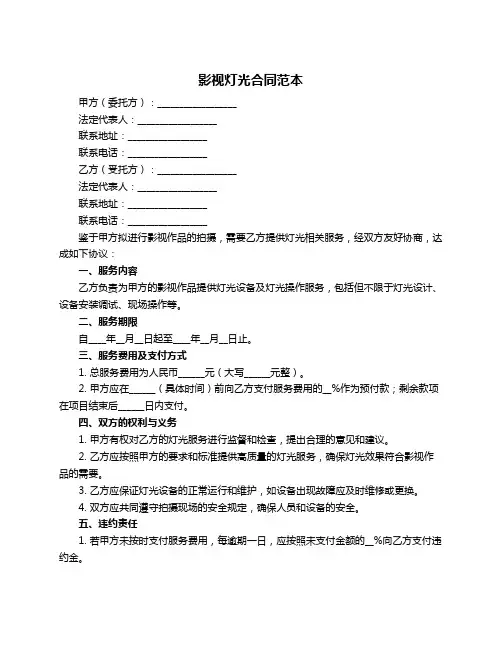 影视灯光合同范本

甲方（委托方）：________________

法定代表人：________________

联系地址：________________

联系电话：________________

乙方（受托方）：________________

法定代表人：________________

联系地址：________________

联系电话：________________

鉴于甲方拟进行影视作品的拍摄，需要乙方提供灯光相关服务，经双方友好协商，达成如下协议：

一、服务内容

乙方负责为甲方的影视作品提供灯光设备及灯光操作服务，包括但不限于灯光设计、设备安装调试、现场操作等。

二、服务期限

自____年__月__日起至____年__月__日止。

三、服务费用及支付方式

1. 总服务费用为人民币_____元（大写_____元整）。

2. 甲方应在_____（具体时间）前向乙方支付服务费用的__%作为预付款；剩余款项在项目结束后_____日内支付。

四、双方的权利与义务

1. 甲方有权对乙方的灯光服务进行监督和检查，提出合理的意见和建议。

2. 乙方应按照甲方的要求和标准提供高质量的灯光服务，确保灯光效果符合影视作品的需要。

3. 乙方应保证灯光设备的正常运行和维护，如设备出现故障应及时维修或更换。

4. 双方应共同遵守拍摄现场的安全规定，确保人员和设备的安全。

五、违约责任

1. 若甲方未按时支付服务费用，每逾期一日，应按照未支付金额的__%向乙方支付违约金。